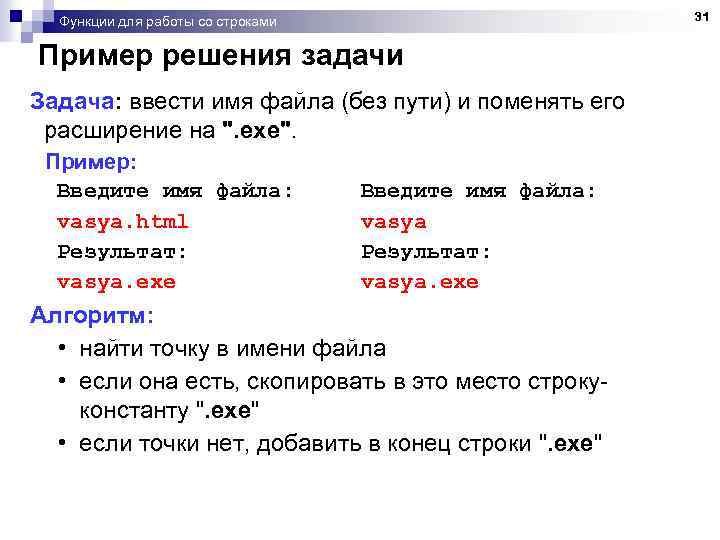 Функции для работы со строками

31

Пример решения задачи

Задача: ввести имя файла (без пути) и поменять его расширение на ".exe".

Пример:

Введите имя файла:
vasya.html
Результат:
vasya.exe

Введите имя файла:
vasya
Результат:
vasya.exe

Алгоритм:

• найти точку в имени файла
• если она есть, скопировать в это место строку-константу ".exe"
• если точки нет, добавить в конец строки ".exe"